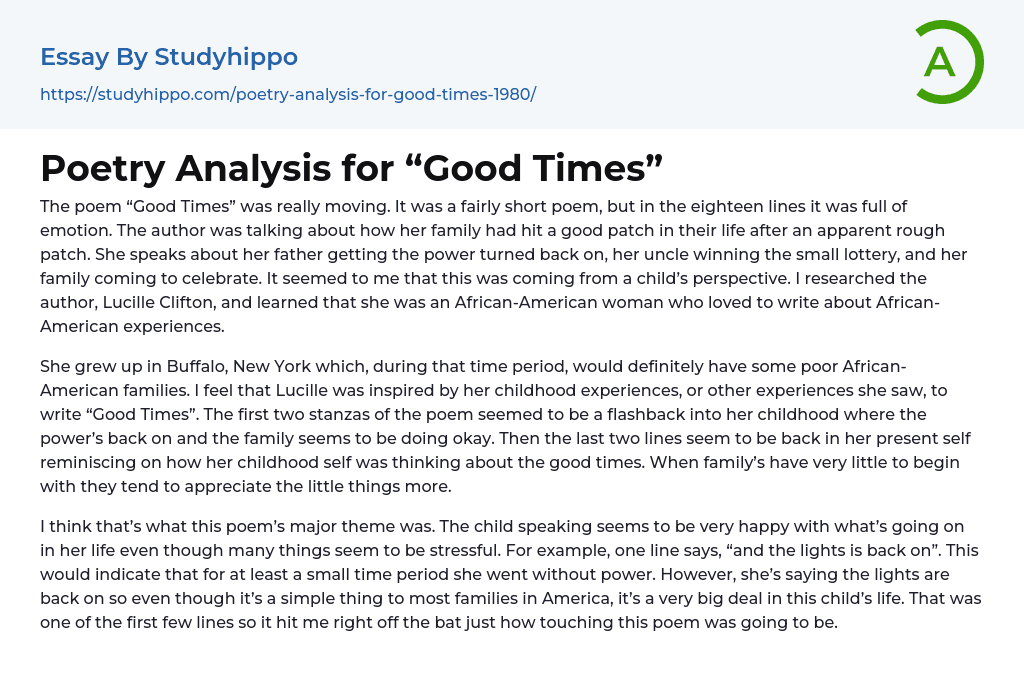 Essay By Studyhippo

https://studyhippo.com/poetry-analysis-for-good-times-1980/

A

Poetry Analysis for “Good Times”

The poem “Good Times” was really moving. It was a fairly short poem, but in the eighteen lines it was full of emotion. The author was talking about how her family had hit a good patch in their life after an apparent rough patch. She speaks about her father getting the power turned back on, her uncle winning the small lottery, and her family coming to celebrate. It seemed to me that this was coming from a child’s perspective. I researched the author, Lucille Clifton, and learned that she was an African-American woman who loved to write about African-American experiences.

She grew up in Buffalo, New York which, during that time period, would definitely have some poor African-American families. I feel that Lucille was inspired by her childhood experiences, or other experiences she saw, to write “Good Times”. The first two stanzas of the poem seemed to be a flashback into her childhood where the power’s back on and the family seems to be doing okay. Then the last two lines seem to be back in her present self reminiscing on how her childhood self was thinking about the good times. When family’s have very little to begin with they tend to appreciate the little things more.

I think that’s what this poem’s major theme was. The child speaking seems to be very happy with what’s going on in her life even though many things seem to be stressful. For example, one line says, “and the lights is back on”. This would indicate that for at least a small time period she went without power. However, she’s saying the lights are back on so even though it’s a simple thing to most families in America, it’s a very big deal in this child’s life. That was one of the first few lines so it hit me right off the bat just how touching this poem was going to be.